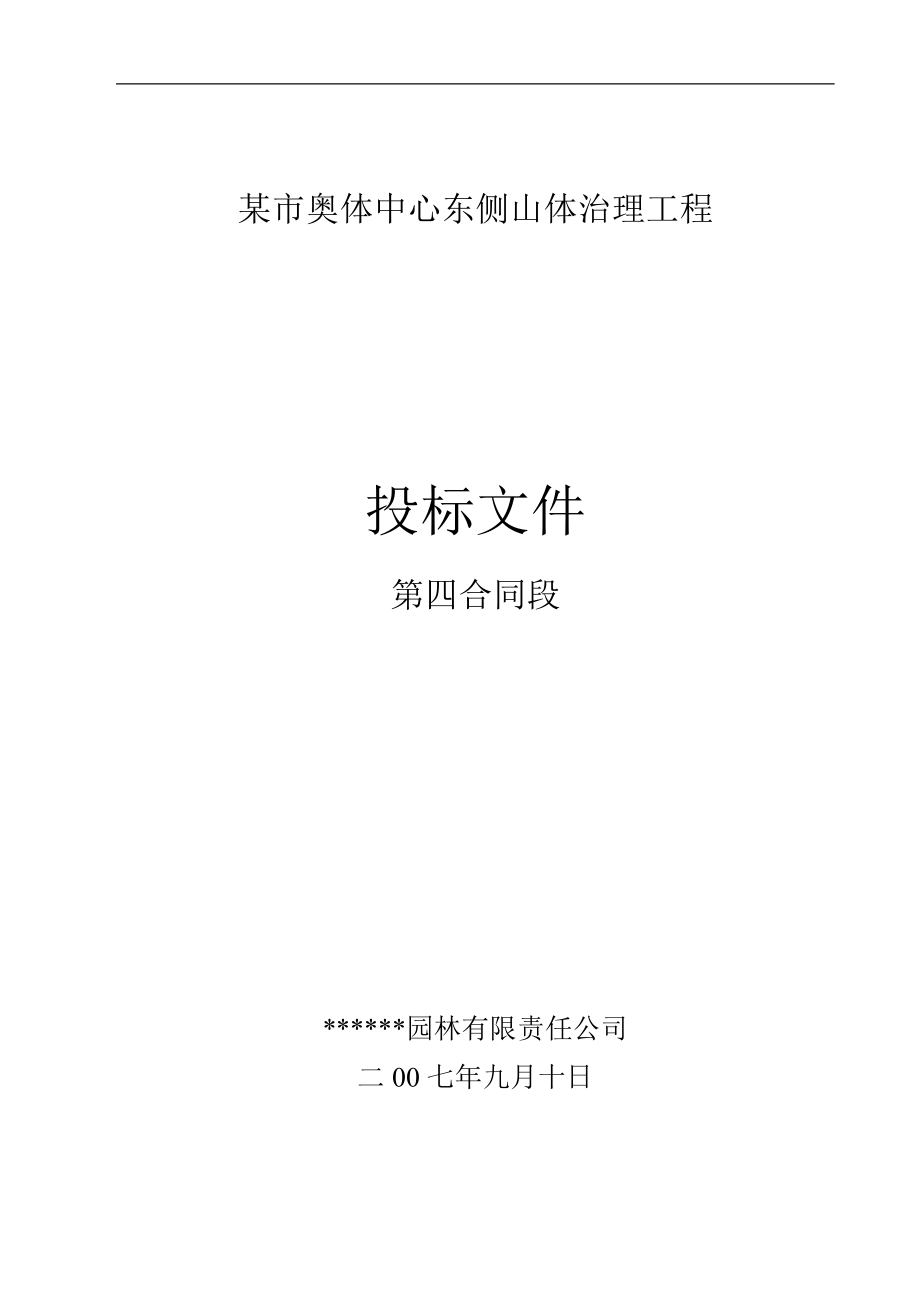 某市奥体中心东侧山体治理工程

投标文件

第四合同段

******园林有限责任公司

二 00 七年九月十日